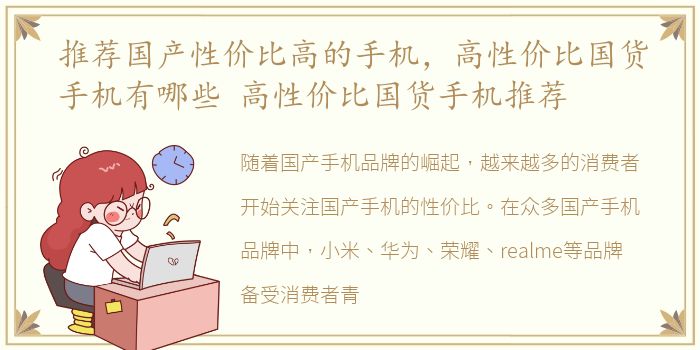 推荐国产性价比高的手机，高性价比国货手机有哪些 高性价比国货手机推荐

随着国产手机品牌的崛起，越来越多的消费者开始关注国产手机的性价比。在众多国产手机品牌中，小米、华为、荣耀、realme等品牌备受消费者青